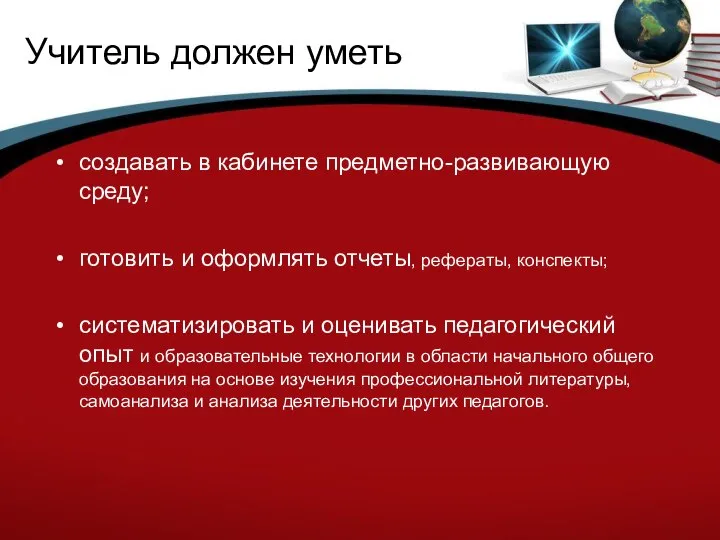 Учитель должен уметь

• создавать в кабинете предметно-развивающую среду;

• готовить и оформлять отчеты, рефераты, конспекты;

• систематизировать и оценивать педагогический опыт и образовательные технологии в области начального общего образования на основе изучения профессиональной литературы, самоанализа и анализа деятельности других педагогов.